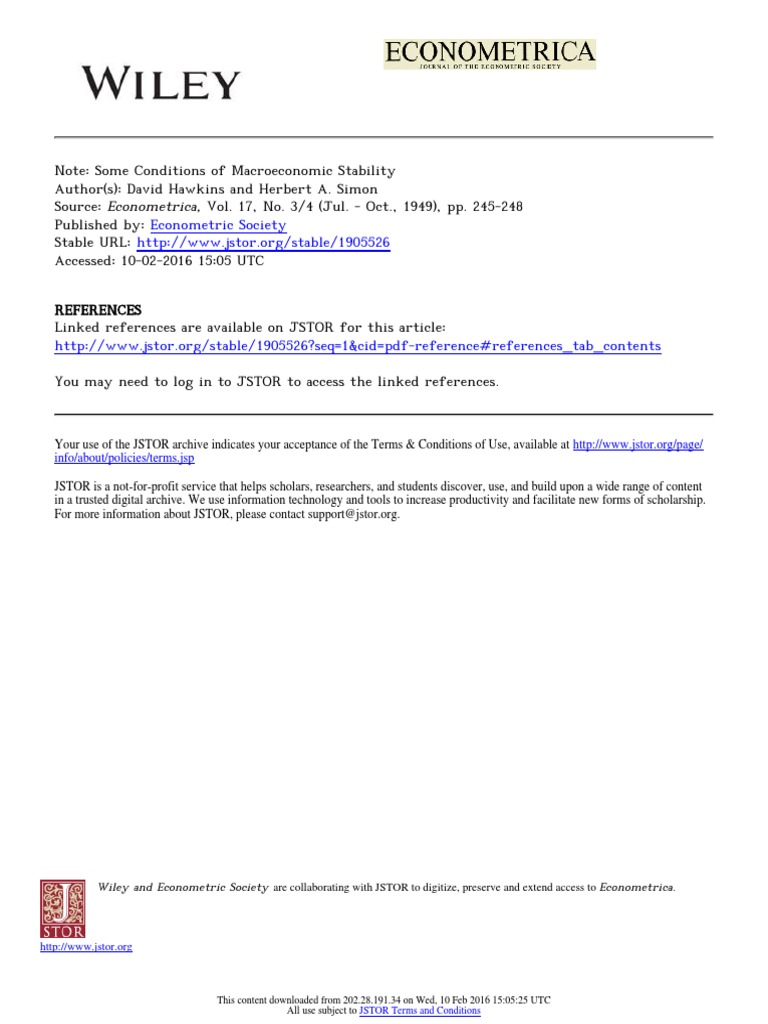 WILEY

ECONOMETRICA
JOURNAL OF THE ECONOMETRIC SOCIETY

Note: Some Conditions of Macroeconomic Stability
Author(s): David Hawkins and Herbert A. Simon
Source: Econometrica, Vol. 17, No. 3/4 (Jul. - Oct., 1949), pp. 245-248
Published by: Econometric Society
Stable URL: http://www.jstor.org/stable/1905526
Accessed: 10-02-2016 15:05 UTC

REFERENCES
Linked references are available on JSTOR for this article:
http://www.jstor.org/stable/1905526?seq=1&cid=pdf-reference#references_tab_contents

You may need to log in to JSTOR to access the linked references.

Your use of the JSTOR archive indicates your acceptance of the Terms & Conditions of Use, available at http://www.jstor.org/page/info/about/policies/terms.jsp

JSTOR is a not-for-profit service that helps scholars, researchers, and students discover, use, and build upon a wide range of content in a trusted digital archive. We use information technology and tools to increase productivity and facilitate new forms of scholarship. For more information about JSTOR, please contact support@jstor.org.

Wiley and Econometric Society are collaborating with JSTOR to digitize, preserve and extend access to Econometrica.

JSTOR
http://www.jstor.org

This content downloaded from 202.28.191.34 on Wed, 10 Feb 2016 15:05:25 UTC
All use subject to JSTOR Terms and Conditions